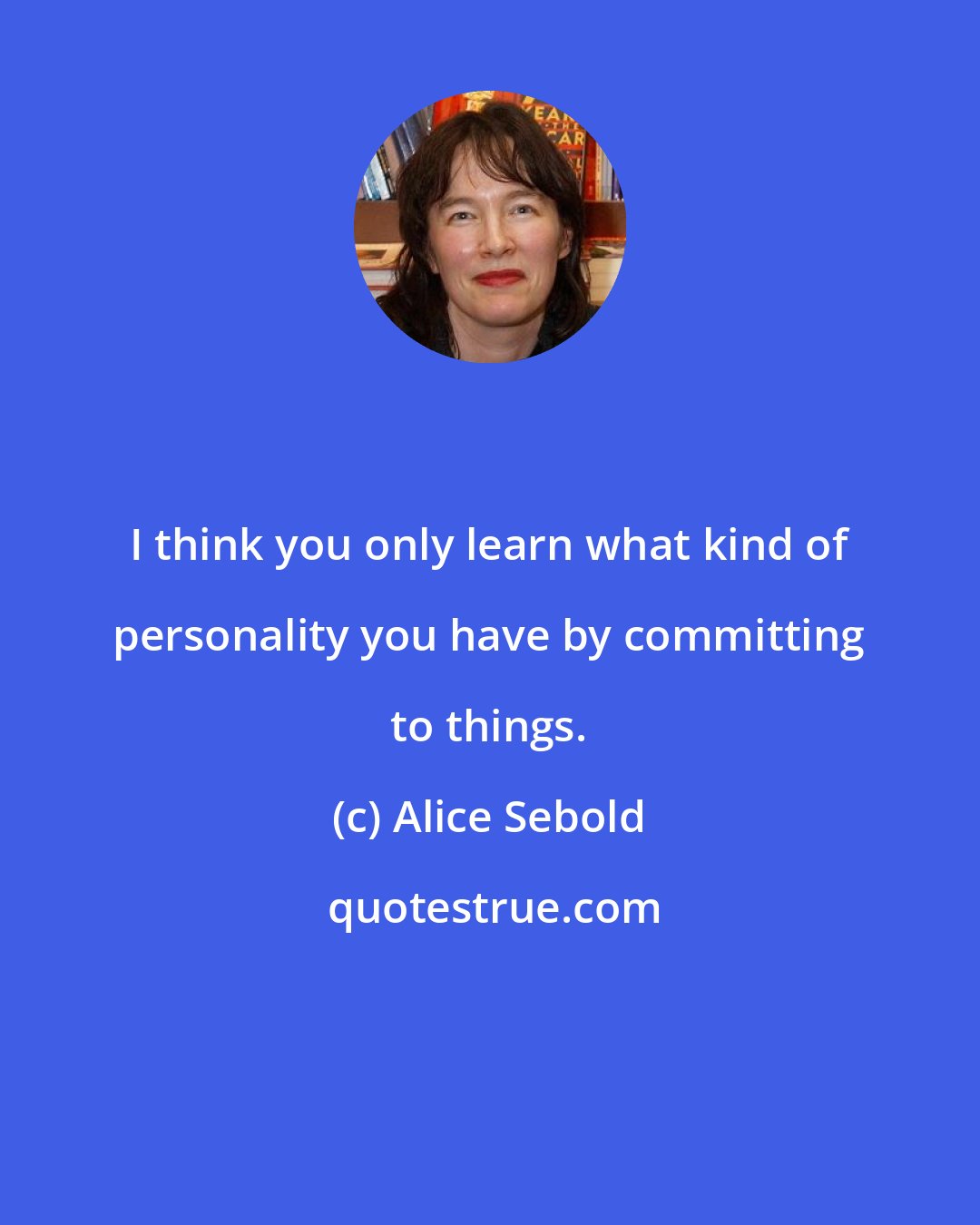 I think you only learn what kind of personality you have by committing to things.

(c) Alice Sebold

quotestrue.com